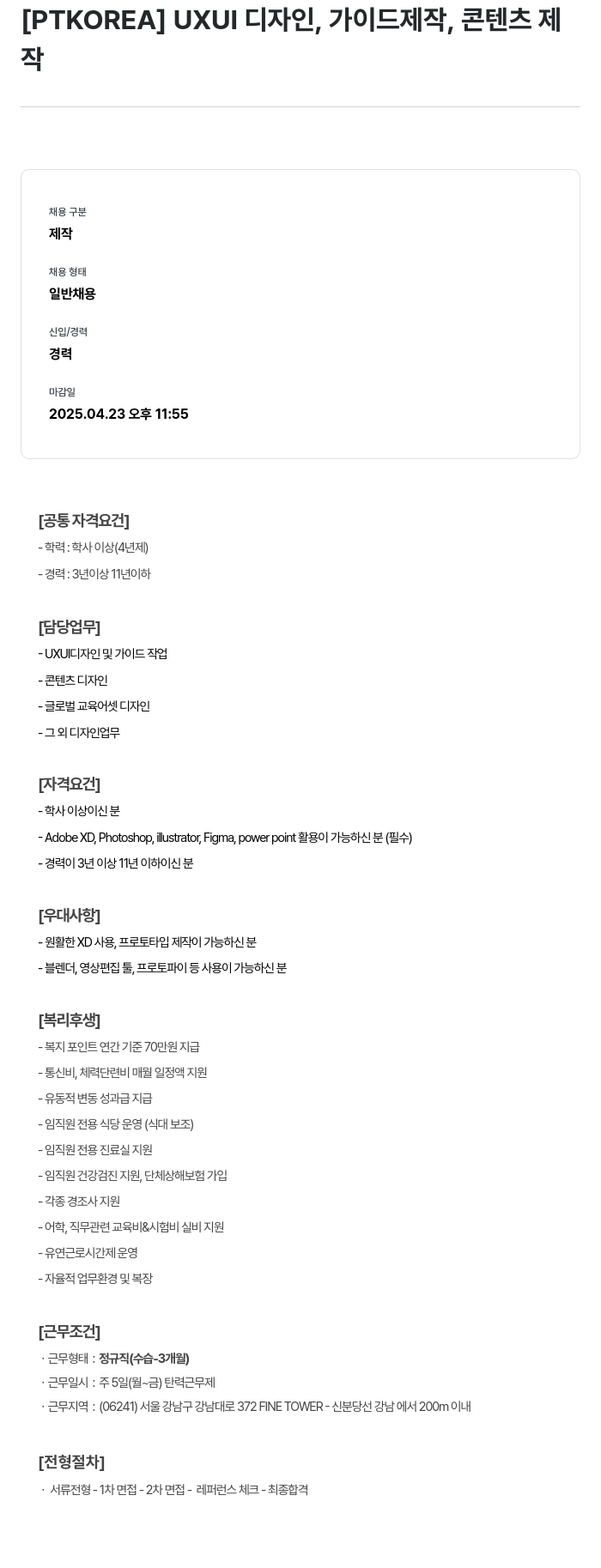 [PTKOREA] UXUI 디자인, 가이드제작, 콘텐츠 제작

채용 구분
제작

채용 형태
일반채용

신입/경력
경력

마감일
2025.04.23 오후 11:55

[공통 자격요건]
- 학력 : 학사 이상(4년제)
- 경력 : 3년이상 11년이하

[담당업무]
- UXUI디자인 및 가이드 작업
- 콘텐츠 디자인
- 글로벌 교육어셋 디자인
- 그 외 디자인업무

[자격요건]
- 학사 이상이신 분
- Adobe XD, Photoshop, illustrator, Figma, power point 활용이 가능하신 분 (필수)
- 경력이 3년 이상 11년 이하이신 분

[우대사항]
- 원활한 XD 사용, 프로토타입 제작이 가능하신 분
- 블렌더, 영상편집 툴, 프로토파이 등 사용이 가능하신 분

[복리후생]
- 복지 포인트 연간 기준 70만원 지급
- 통신비, 체력단련비 매월 일정액 지원
- 유동적 변동 성과급 지급
- 임직원 전용 식당 운영 (식대 보조)
- 임직원 전용 진료실 지원
- 임직원 건강검진 지원, 단체상해보험 가입
- 각종 경조사 지원
- 어학, 직무관련 교육비&시험비 실비 지원
- 유연근로시간제 운영
- 자율적 업무환경 및 복장

[근무조건]
· 근무형태 : 정규직(수습-3개월)
· 근무일시 : 주 5일(월~금) 탄력근무제
· 근무지역 : (06241) 서울 강남구 강남대로 372 FINE TOWER - 신분당선 강남 에서 200m 이내

[전형절차]
· 서류전형 - 1차 면접 - 2차 면접 - 레퍼런스 체크 - 최종합격